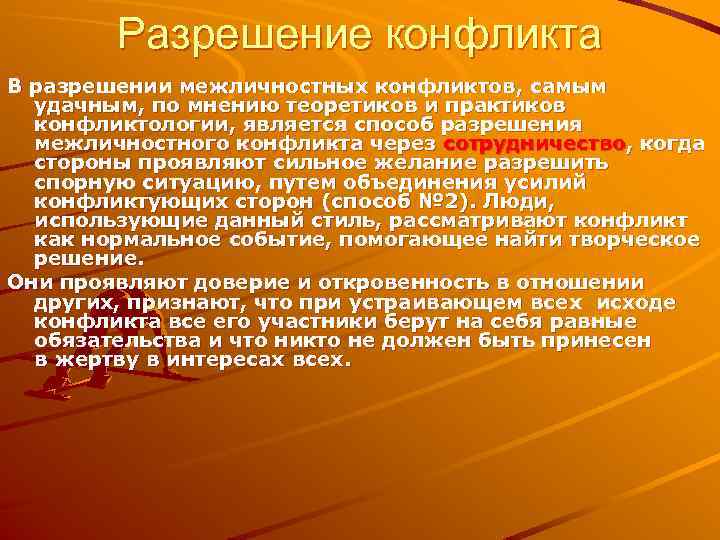 Разрешение конфликта

В разрешении межличностных конфликтов, самым удачным, по мнению теоретиков и практиков конфликтологии, является способ разрешения межличностного конфликта через сотрудничество, когда стороны проявляют сильное желание разрешить спорную ситуацию, путем объединения усилий конфликтующих сторон (способ №2). Люди, использующие данный стиль, рассматривают конфликт как нормальное событие, помогающее найти творческое решение.

Они проявляют доверие и откровенность в отношении других, признают, что при устраивающем всех исходе конфликта все его участники берут на себя равные обязательства и что никто не должен быть принесен в жертву в интересах всех.